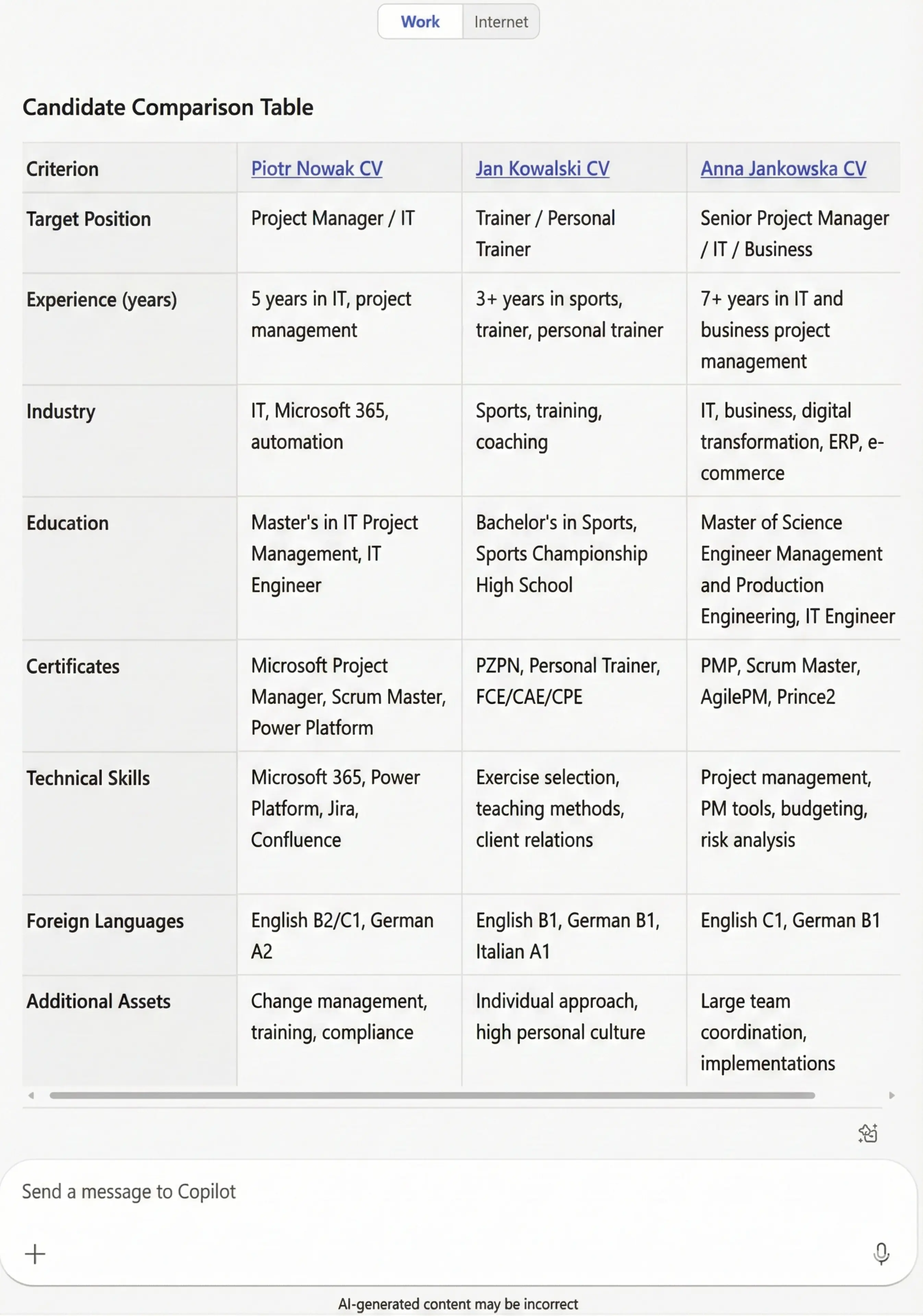 Work Internet

Candidate Comparison Table

| Criterion | Piotr Nowak CV | Jan Kowalski CV | Anna Jankowska CV |
|---|---|---|---|
| Target Position | Project Manager / IT | Trainer / Personal Trainer | Senior Project Manager / IT / Business |
| Experience (years) | 5 years in IT, project management | 3+ years in sports, trainer, personal trainer | 7+ years in IT and business project management |
| Industry | IT, Microsoft 365, automation | Sports, training, coaching | IT, business, digital transformation, ERP, e-commerce |
| Education | Master's in IT Project Management, IT Engineer | Bachelor's in Sports, Sports Championship High School | Master of Science Engineer Management and Production Engineering, IT Engineer |
| Certificates | Microsoft Project Manager, Scrum Master, Power Platform | PZPN, Personal Trainer, FCE/CAE/CPE | PMP, Scrum Master, AgilePM, Prince2 |
| Technical Skills | Microsoft 365, Power Platform, Jira, Confluence | Exercise selection, teaching methods, client relations | Project management, PM tools, budgeting, risk analysis |
| Foreign Languages | English B2/C1, German A2 | English B1, German B1, Italian A1 | English C1, German B1 |
| Additional Assets | Change management, training, compliance | Individual approach, high personal culture | Large team coordination, implementations |

Send a message to Copilot

AI-generated content may be incorrect